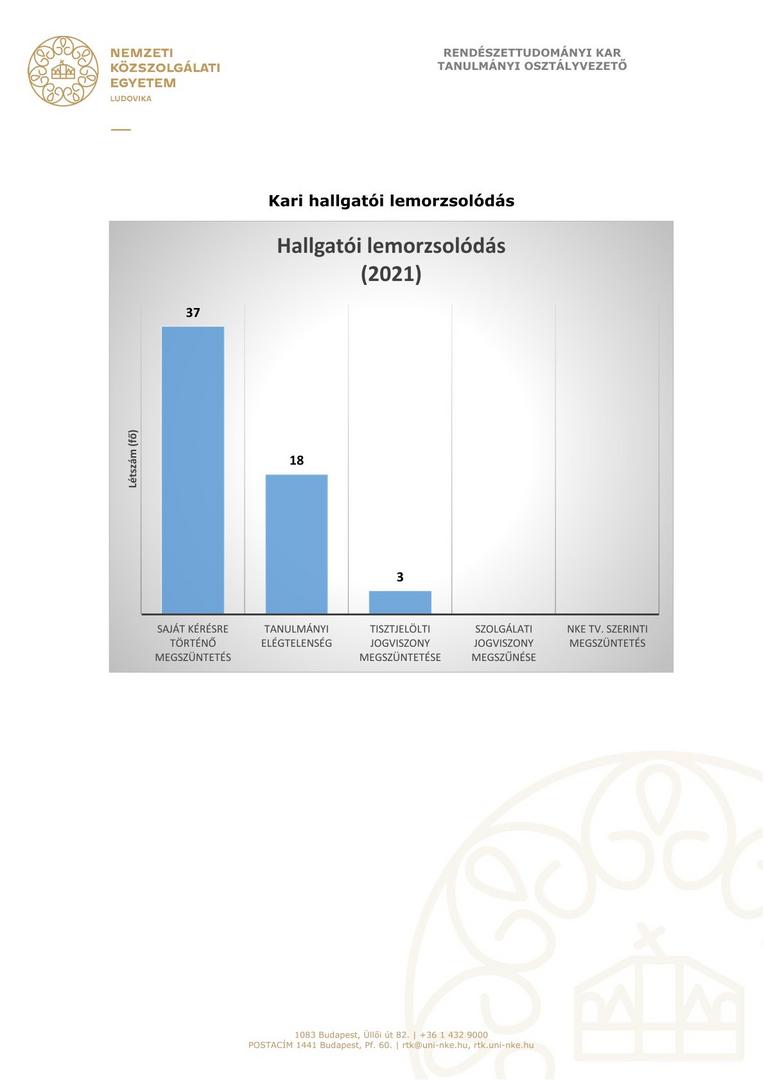 NEMZETI
KÖZSZOLGÁLATI
EGYETEM
LUDOVIKA

RENDÉSZETTUDOMÁNYI KAR
TANULMÁNYI OSZTÁLYVEZETŐ

Kari hallgatói lemorzsolódás

Hallgatói lemorzsolódás
(2021)

Létszám (fő)

37

18

3

SAJÁT KÉRÉSRE TÖRTÉNŐ MEGSZÜNTETÉS

TANULMÁNYI ELÉGTELENSÉG

TISZTJELÖLTI JOGVISZONY MEGSZÜNTETÉSE

SZOLGÁLATI JOGVISZONY MEGSZŰNÉSE

NKE TV. SZERINTI MEGSZÜNTETÉS

1083 Budapest, Üllői út 82. | +36 1 432 9000
POSTACÍM 1441 Budapest, Pf. 60. | rtk@uni-nke.hu, rtk.uni-nke.hu